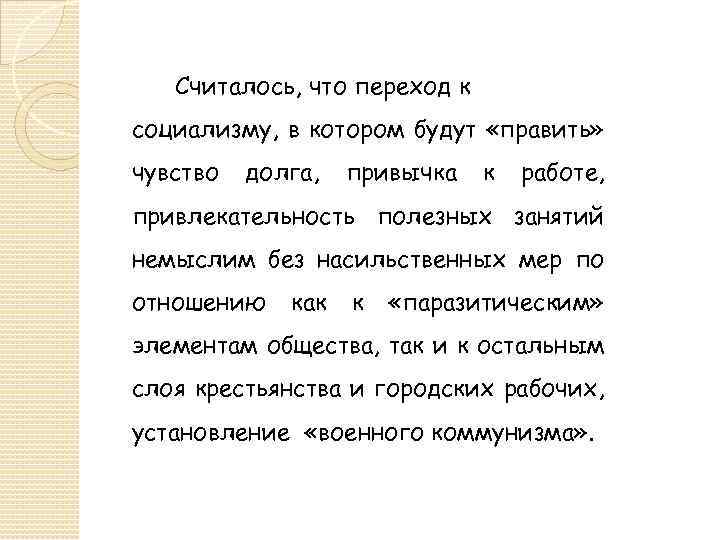 Считалось, что переход к социализму, в котором будут «править» чувство долга, привычка к работе, привлекательность полезных занятий немыслим без насильственных мер по отношению как к «паразитическим» элементам общества, так и к остальным слоя крестьянства и городских рабочих, установление «военного коммунизма».